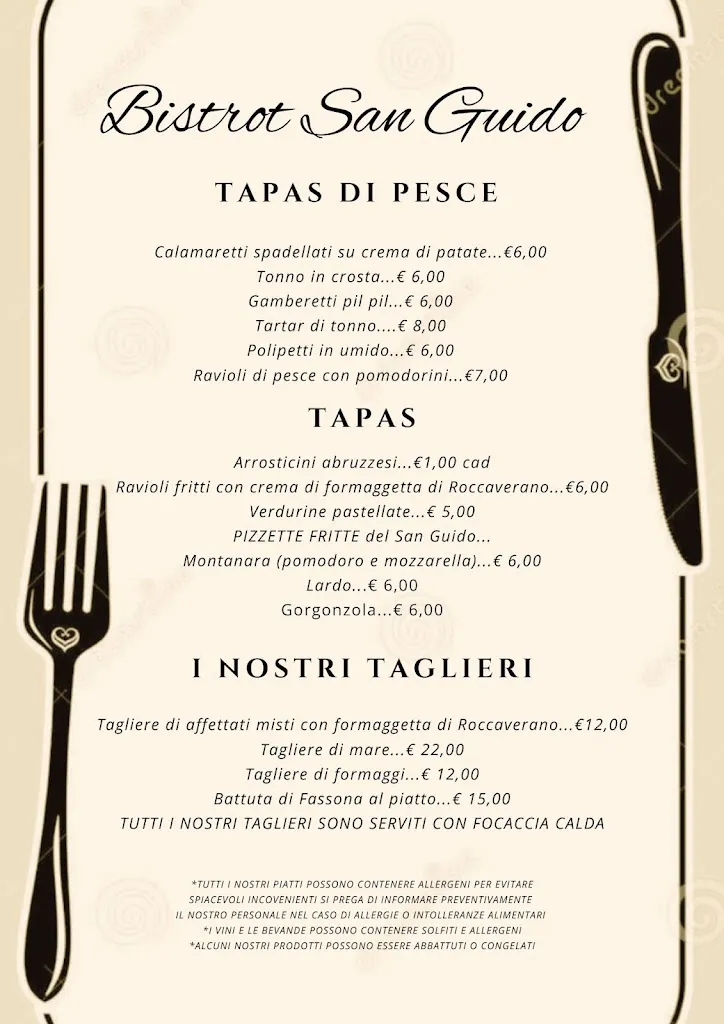 Bistrot San Guido

TAPAS DI PESCE

Calamaretti spadellati su crema di patate...€6,00
Tonno in crosta...€ 6,00
Gamberetti pil pil...€ 6,00
Tartar di tonno....€ 8,00
Polipetti in umido...€ 6,00
Ravioli di pesce con pomodorini...€7,00

TAPAS

Arrosticini abruzzesi...€1,00 cad
Ravioli fritti con crema di formaggetta di Roccaverano...€6,00
Verdurine pastellate...€ 5,00
PIZZETTE FRITTE del San Guido...
Montanara (pomodoro e mozzarella)...€ 6,00
Lardo...€ 6,00
Gorgonzola...€ 6,00

I NOSTRI TAGLIERI

Tagliere di affettati misti con formaggetta di Roccaverano...€12,00
Tagliere di mare...€ 22,00
Tagliere di formaggi...€ 12,00
Battuta di Fassona al piatto...€ 15,00
TUTTI I NOSTRI TAGLIERI SONO SERVITI CON FOCACCIA CALDA

*TUTTI I NOSTRI PIATTI POSSONO CONTENERE ALLERGENI PER EVITARE SPIACEVOLI INCOVENIENTI SI PREGA DI INFORMARE PREVENTIVAMENTE IL NOSTRO PERSONALE NEL CASO DI ALLERGIE O INTOLLERANZE ALIMENTARI
*I VINI E LE BEVANDE POSSONO CONTENERE SOLFITI E ALLERGENI
*ALCUNI NOSTRI PRODOTTI POSSONO ESSERE ABBATTUTI O CONGELATI